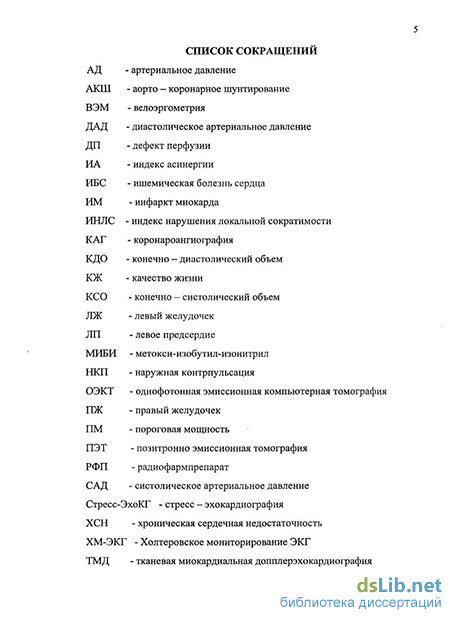 5

СПИСОК СОКРАЩЕНИЙ

АД - артериальное давление

АКШ - аорто – коронарное шунтирование

ВЭМ - велоэргометрия

ДАД - диастолическое артериальное давление

ДП - дефект перфузии

ИА - индекс асинергии

ИБС - ишемическая болезнь сердца

ИМ - инфаркт миокарда

ИНЛС - индекс нарушения локальной сократимости

КАГ - коронароангиография

КДО - конечно – диастолический объем

КЖ - качество жизни

КСО - конечно – систолический объем

ЛЖ - левый желудочек

ЛП - левое предсердие

МИБИ - метокси-изобутил-изонитрил

НКП - наружная контрпульсация

ОЭКТ - однофотонная эмиссионная компьютерная томография

ПЖ - правый желудочек

ПМ - пороговая мощность

ПЭТ - позитронно эмиссионная томография

РФП - радиофармпрепарат

САД - систолическое артериальное давление

Стресс-ЭхоКГ - стресс – эхокардиография

ХСН - хроническая сердечная недостаточность

ХМ-ЭКГ - Холтеровское мониторирование ЭКГ

ТМД - тканевая миокардиальная допплерэхокардиография

dsLib.net
библиотека диссертаций